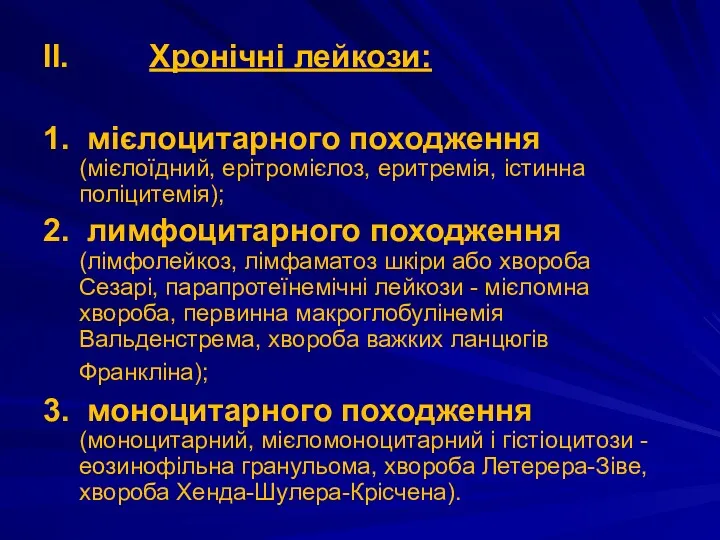 II. Хронічні лейкози:

1. мієлоцитарного походження (мієлоїдний, ерітромієлоз, еритремія, істинна поліцитемія);

2. лимфоцитарного походження (лімфолейкоз, лімфаматоз шкіри або хвороба Сезарі, парапротеїнемічні лейкози - мієломна хвороба, первинна макроглобулінемія Вальденстрема, хвороба важких ланцюгів Франкліна);

3. моноцитарного походження (моноцитарний, мієломоноцитарний і гістіоцитози - еозинофільна гранульома, хвороба Летерера-Зіве, хвороба Хенда-Шулера-Крісчена).